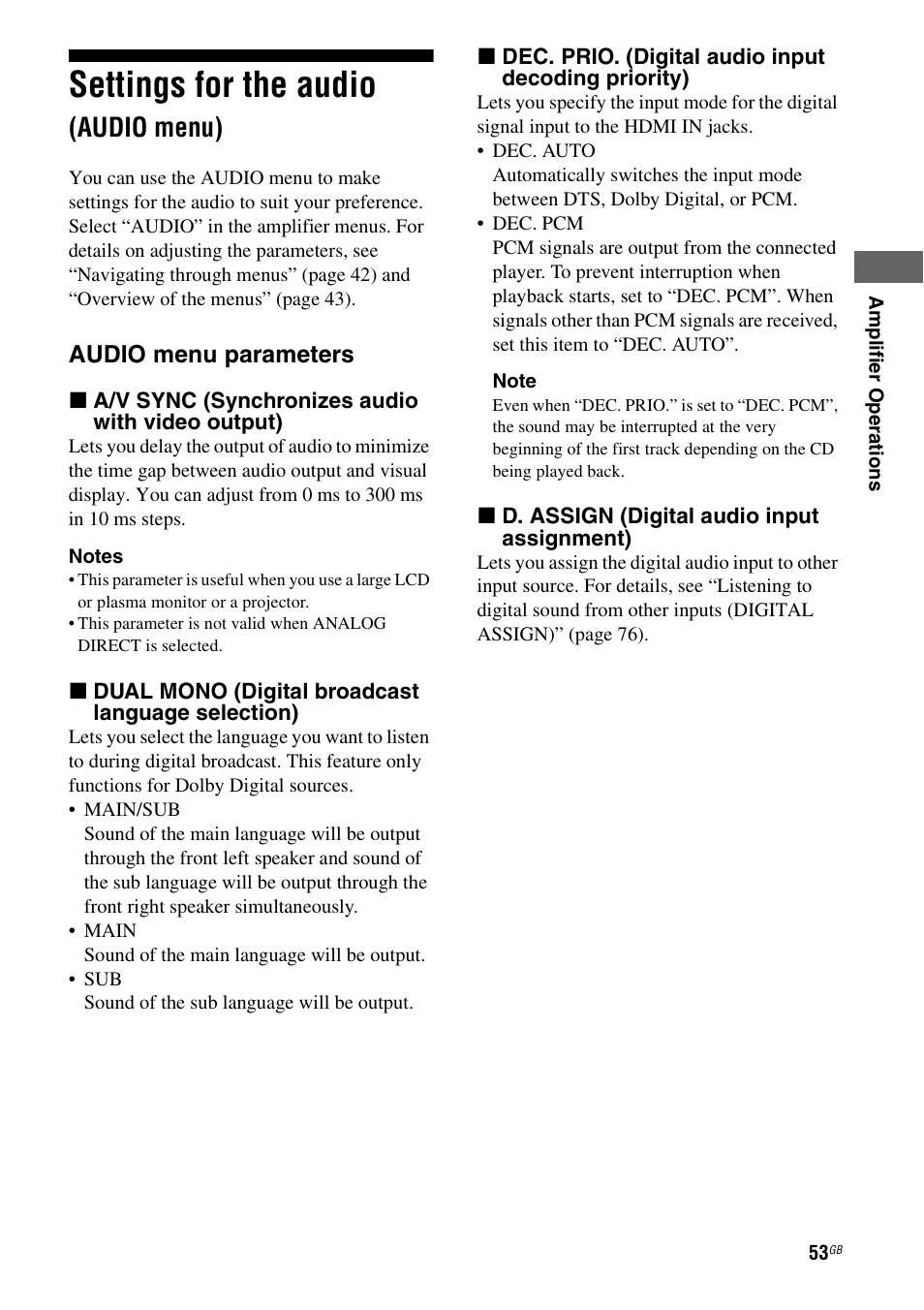 Settings for the audio
(AUDIO menu)

You can use the AUDIO menu to make settings for the audio to suit your preference. Select “AUDIO” in the amplifier menus. For details on adjusting the parameters, see “Navigating through menus” (page 42) and “Overview of the menus” (page 43).

AUDIO menu parameters

■ A/V SYNC (Synchronizes audio with video output)
Lets you delay the output of audio to minimize the time gap between audio output and visual display. You can adjust from 0 ms to 300 ms in 10 ms steps.

Notes
• This parameter is useful when you use a large LCD or plasma monitor or a projector.
• This parameter is not valid when ANALOG DIRECT is selected.

■ DUAL MONO (Digital broadcast language selection)
Lets you select the language you want to listen to during digital broadcast. This feature only functions for Dolby Digital sources.
• MAIN/SUB
Sound of the main language will be output through the front left speaker and sound of the sub language will be output through the front right speaker simultaneously.
• MAIN
Sound of the main language will be output.
• SUB
Sound of the sub language will be output.

■ DEC. PRIO. (Digital audio input decoding priority)
Lets you specify the input mode for the digital signal input to the HDMI IN jacks.
• DEC. AUTO
Automatically switches the input mode between DTS, Dolby Digital, or PCM.
• DEC. PCM
PCM signals are output from the connected player. To prevent interruption when playback starts, set to “DEC. PCM”. When signals other than PCM signals are received, set this item to “DEC. AUTO”.

Note
Even when “DEC. PRIO.” is set to “DEC. PCM”, the sound may be interrupted at the very beginning of the first track depending on the CD being played back.

■ D. ASSIGN (Digital audio input assignment)
Lets you assign the digital audio input to other input source. For details, see “Listening to digital sound from other inputs (DIGITAL ASSIGN)” (page 76).

Amplifier Operations

53GB